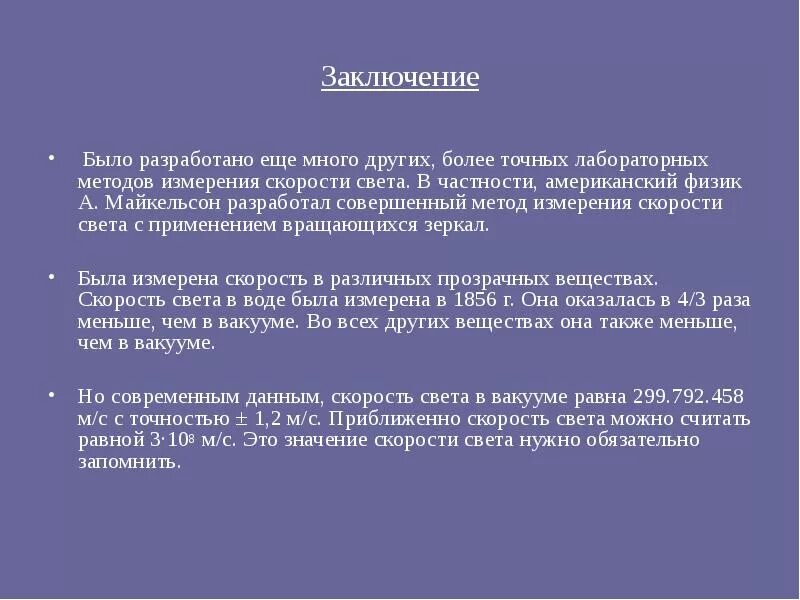 Заключение

• Было разработано еще много других, более точных лабораторных методов измерения скорости света. В частности, американский физик А. Майкельсон разработал совершенный метод измерения скорости света с применением вращающихся зеркал.

• Была измерена скорость в различных прозрачных веществах. Скорость света в воде была измерена в 1856 г. Она оказалась в 4/3 раза меньше, чем в вакууме. Во всех других веществах она также меньше, чем в вакууме.

• Но современным данным, скорость света в вакууме равна 299.792.458 м/с с точностью $\pm$ 1,2 м/с. Приближенно скорость света можно считать равной $3 \cdot 10^8$ м/с. Это значение скорости света нужно обязательно запомнить.